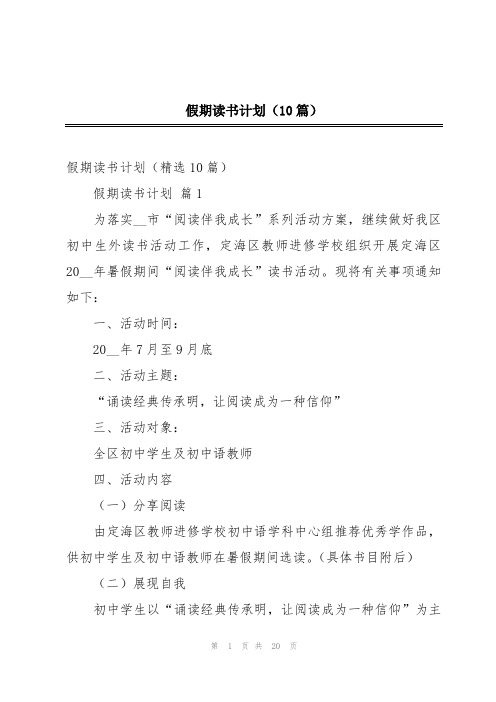 假期读书计划（10篇）

假期读书计划（精选10篇）

假期读书计划 篇1

为落实__市“阅读伴我成长”系列活动方案，继续做好我区初中生外读书活动工作，定海区教师进修学校组织开展定海区20__年暑假期间“阅读伴我成长”读书活动。现将有关事项通知如下：

一、活动时间：

20__年7月至9月底

二、活动主题：

“诵读经典传承明，让阅读成为一种信仰”

三、活动对象：

全区初中学生及初中语教师

四、活动内容

（一）分享阅读

由定海区教师进修学校初中语学科中心组推荐优秀学作品，供初中学生及初中语教师在暑假期间选读。（具体书目附后）

（二）展现自我

初中学生以“诵读经典传承明，让阅读成为一种信仰”为主

第 1 页 共 20 页